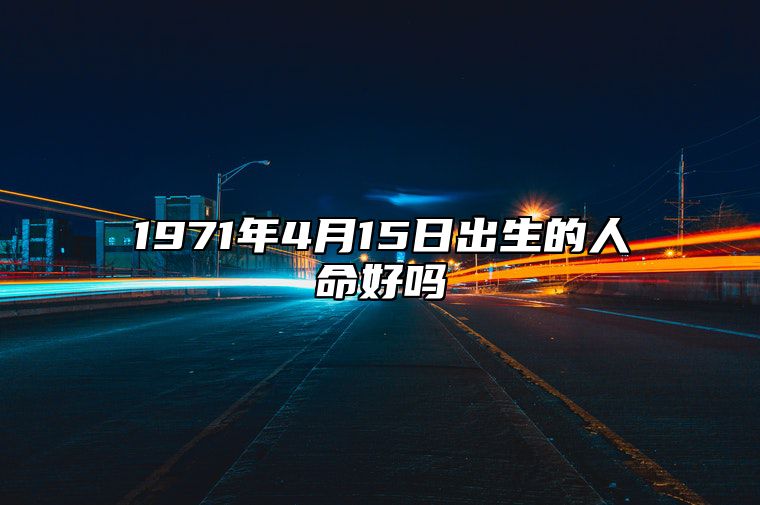 1971年4月15日出生的人命好吗